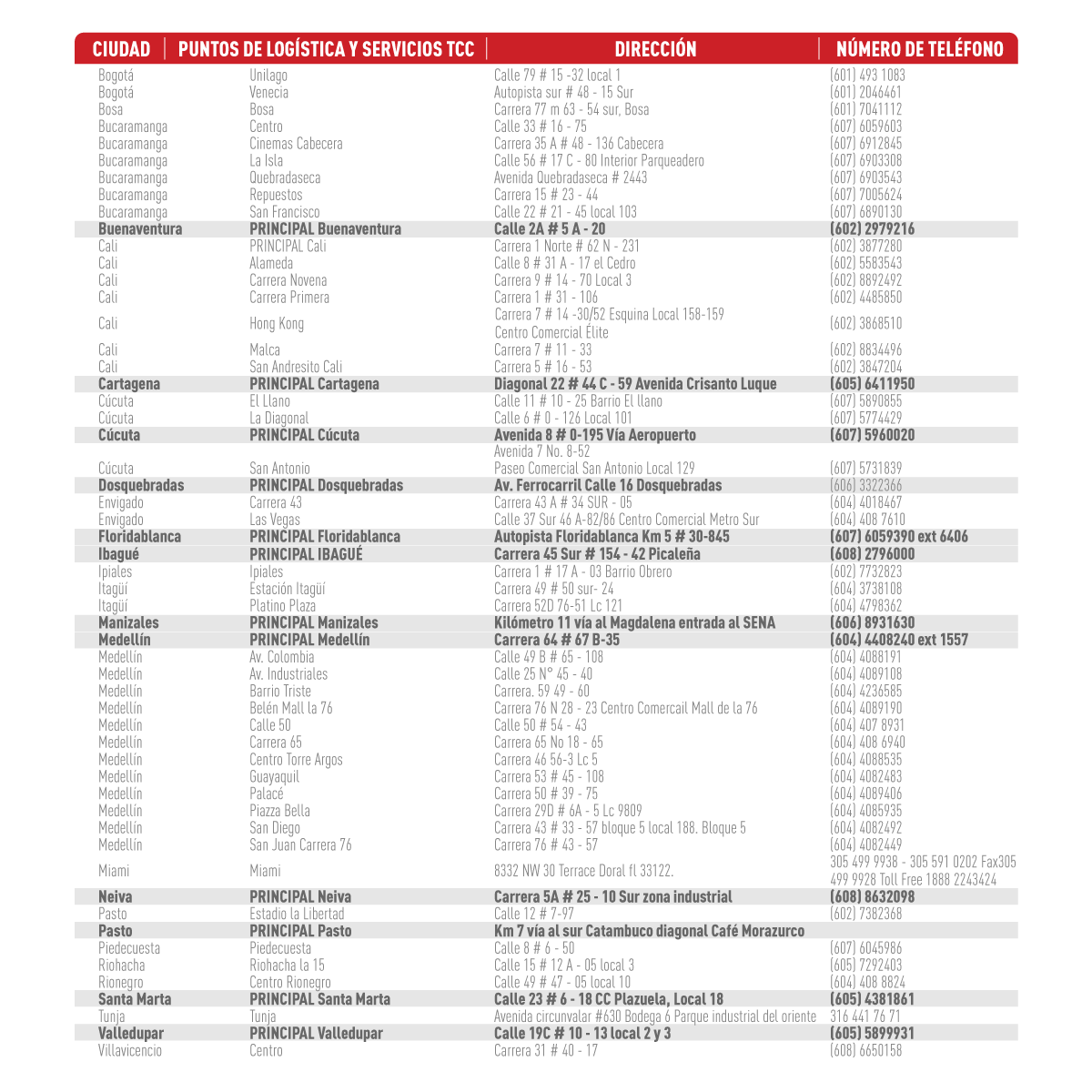 | CIUDAD | PUNTOS DE LOGÍSTICA Y SERVICIOS TCC | DIRECCIÓN | NÚMERO DE TELÉFONO |
|---|---|---|---|
| Bogotá | Unilago | Calle 79 # 15 -32 local 1 | (601) 493 1083 |
| Bogotá | Venecia | Autopista sur # 48 - 15 Sur | (601) 2046461 |
| Bosa | Bosa | Carrera 77 m 63 - 54 sur, Bosa | (601) 7041112 |
| Bucaramanga | Centro | Calle 33 # 16 - 75 | (607) 6059603 |
| Bucaramanga | Cinemas Cabecera | Carrera 35 A # 48 - 136 Cabecera | (607) 6912845 |
| Bucaramanga | La Isla | Calle 56 # 17 C - 80 Interior Parqueadero | (607) 6903308 |
| Bucaramanga | Quebradaseca | Avenida Quebradaseca # 2443 | (607) 6903543 |
| Bucaramanga | Repuestos | Carrera 15 # 23 - 44 | (607) 7005624 |
| Bucaramanga | San Francisco | Calle 22 # 21 - 45 local 103 | (607) 6890130 |
| Buenaventura | PRINCIPAL Buenaventura | Calle 2A # 5 A - 20 | (602) 2979216 |
| Cali | PRINCIPAL Cali | Carrera 1 Norte # 62 N - 231 | (602) 3877280 |
| Cali | Alameda | Calle 8 # 31 A - 17 el Cedro | (602) 5583543 |
| Cali | Carrera Novena | Carrera 9 # 14 - 70 Local 3 | (602) 8892492 |
| Cali | Carrera Primera | Carrera 1 # 31 - 106 | (602) 4485850 |
| Cali | Hong Kong | Carrera 7 # 14 -30/52 Esquina Local 158-159 Centro Comercial Élite | (602) 3868510 |
| Cali | Malca | Carrera 7 # 11 - 33 | (602) 8834496 |
| Cali | San Andresito Cali | Carrera 5 # 16 - 53 | (602) 3847204 |
| Cartagena | PRINCIPAL Cartagena | Diagonal 22 # 44 C - 59 Avenida Crisanto Luque | (605) 6411950 |
| Cúcuta | El Llano | Calle 11 # 10 - 25 Barrio El llano | (607) 5890855 |
| Cúcuta | La Diagonal | Calle 6 # 0 - 126 Local 101 | (607) 5774429 |
| Cúcuta | PRINCIPAL Cúcuta | Avenida 8 # 0-195 Vía Aeropuerto | (607) 5960020 |
| Cúcuta | San Antonio | Avenida 7 No. 8-52 Paseo Comercial San Antonio Local 129 | (607) 5731839 |
| Dosquebradas | PRINCIPAL Dosquebradas | Av. Ferrocarril Calle 16 Dosquebradas | (606) 3322366 |
| Envigado | Carrera 43 | Carrera 43 A # 34 SUR - 05 | (604) 4018467 |
| Envigado | Las Vegas | Calle 37 Sur 46 A-82/86 Centro Comercial Metro Sur | (604) 408 7610 |
| Floridablanca | PRINCIPAL Floridablanca | Autopista Floridablanca Km 5 # 30-845 | (607) 6059390 ext 6406 |
| Ibagué | PRINCIPAL IBAGUÉ | Carrera 45 Sur # 154 - 42 Picaleña | (608) 2796000 |
| Ipiales | Ipiales | Carrera 1 # 17 A - 03 Barrio Obrero | (602) 7732823 |
| Itagüí | Estación Itagüí | Carrera 49 # 50 sur- 24 | (604) 3738108 |
| Itagüí | Platino Plaza | Carrera 52D 76-51 Lc 121 | (604) 4798362 |
| Manizales | PRINCIPAL Manizales | Kilómetro 11 vía al Magdalena entrada al SENA | (606) 8931630 |
| Medellín | PRINCIPAL Medellín | Carrera 64 # 67 B-35 | (604) 4408240 ext 1557 |
| Medellín | Av. Colombia | Calle 49 B # 65 - 108 | (604) 4088191 |
| Medellín | Av. Industriales | Calle 25 N° 45 - 40 | (604) 4089108 |
| Medellín | Barrio Triste | Carrera. 59 49 - 60 | (604) 4236585 |
| Medellín | Belén Mall la 76 | Carrera 76 N 28 - 23 Centro Comercail Mall de la 76 | (604) 4089190 |
| Medellín | Calle 50 | Calle 50 # 54 - 43 | (604) 407 8931 |
| Medellín | Carrera 65 | Carrera 65 No 18 - 65 | (604) 408 6940 |
| Medellín | Centro Torre Argos | Carrera 46 56-3 Lc 5 | (604) 4088535 |
| Medellín | Guayaquil | Carrera 53 # 45 - 108 | (604) 4082483 |
| Medellín | Palacé | Carrera 50 # 39 - 75 | (604) 4089406 |
| Medellín | Piazza Bella | Carrera 29D # 6A - 5 Lc 9809 | (604) 4085935 |
| Medellín | San Diego | Carrera 43 # 33 - 57 bloque 5 local 188. Bloque 5 | (604) 4082492 |
| Medellín | San Juan Carrera 76 | Carrera 76 # 43 - 57 | (604) 4082449 |
| Miami | Miami | 8332 NW 30 Terrace Doral fl 33122. | 305 499 9938 - 305 591 0202 Fax305 499 9928 Toll Free 1888 2243424 |
| Neiva | PRINCIPAL Neiva | Carrera 5A # 25 - 10 Sur zona industrial | (608) 8632098 |
| Pasto | Estadio la Libertad | Calle 12 # 7-97 | (602) 7382368 |
| Pasto | PRINCIPAL Pasto | Km 7 vía al sur Catambuco diagonal Café Morazurco | |
| Piedecuesta | Piedecuesta | Calle 8 # 6 - 50 | (607) 6045986 |
| Riohacha | Riohacha la 15 | Calle 15 # 12 A - 05 local 3 | (605) 7292403 |
| Rionegro | Centro Rionegro | Calle 49 # 47 - 05 local 10 | (604) 408 8824 |
| Santa Marta | PRINCIPAL Santa Marta | Calle 23 # 6 - 18 CC Plazuela, Local 18 | (605) 4381861 |
| Tunja | Tunja | Avenida circunvalar #630 Bodega 6 Parque industrial del oriente | 316 441 76 71 |
| Valledupar | PRINCIPAL Valledupar | Calle 19C # 10 - 13 local 2 y 3 | (605) 5899931 |
| Villavicencio | Centro | Carrera 31 # 40 - 17 | (608) 6650158 |